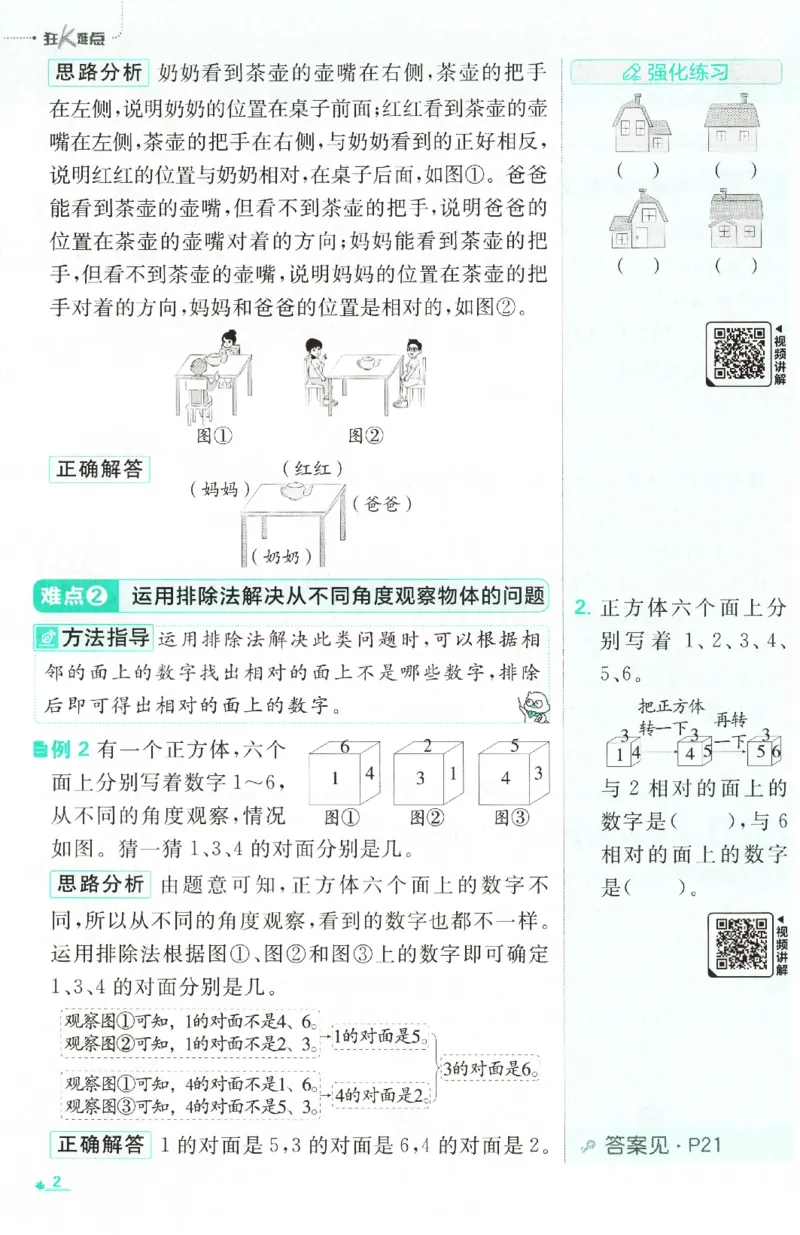 狂K难点

思路分析 奶奶看到茶壶的壶嘴在右侧，茶壶的把手在左侧，说明奶奶的位置在桌子前面；红红看到茶壶的壶嘴在左侧，茶壶的把手在右侧，与奶奶看到的正好相反，说明红红的位置与奶奶相对，在桌子后面，如图①。爸爸能看到茶壶的壶嘴，但看不到茶壶的把手，说明爸爸的位置在茶壶的壶嘴对着的方向；妈妈能看到茶壶的把手，但看不到茶壶的壶嘴，说明妈妈的位置在茶壶的把手对着的方向，妈妈和爸爸的位置是相对的，如图②。

图① 图②

正确解答

（红红）
（妈妈）
（爸爸）
（奶奶）

难点2 运用排除法解决从不同角度观察物体的问题

方法指导 运用排除法解决此类问题时，可以根据相邻的面上的数字找出相对的面上不是哪些数字，排除后即可得出相对的面上的数字。

例2 有一个正方体，六个面上分别写着数字1～6，从不同的角度观察，情况如图。猜一猜1、3、4的对面分别是几。

6 1 4 图①
2 3 1 图②
5 4 3 图③

思路分析 由题意可知，正方体六个面上的数字不同，所以从不同的角度观察，看到的数字也都不一样。运用排除法根据图①、图②和图③上的数字即可确定1、3、4的对面分别是几。

观察图①可知，1的对面不是4、6。
观察图②可知，1的对面不是2、3。
→1的对面是5。

观察图①可知，4的对面不是1、6。
观察图③可知，4的对面不是5、3。
→4的对面是2。

3的对面是6。

正确解答 1的对面是5，3的对面是6，4的对面是2。

2

强化练习

（ ） （ ）
（ ） （ ）

视频讲解

2. 正方体六个面上分别写着1、2、3、4、5、6。

把正方体转一下 再转一下
3 1 4 3 4 5 3 5 6

与2相对的面上的数字是（ ），与6相对的面上的数字是（ ）。

视频讲解

答案见·P21